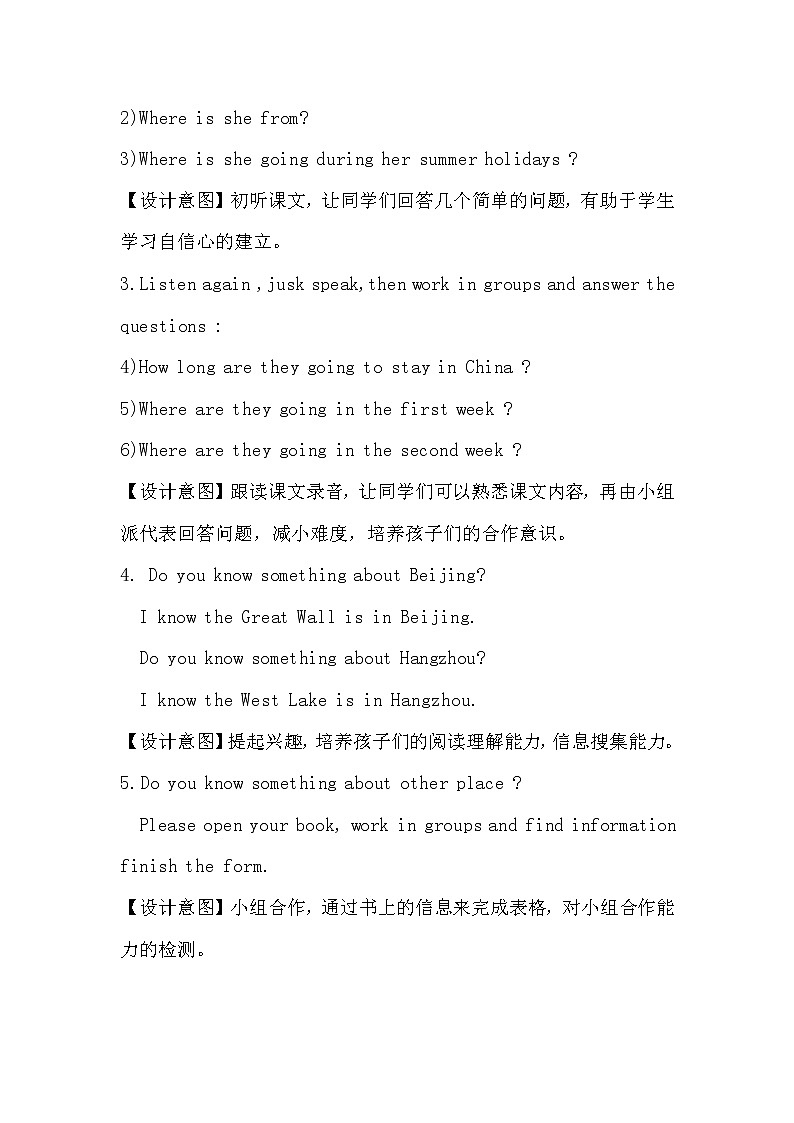 2)Where is she from?

3)Where is she going during her summer holidays ?

【设计意图】初听课文，让同学们回答几个简单的问题，有助于学生学习自信心的建立。

3.Listen again , jusk speak,then work in groups and answer the questions :

4)How long are they going to stay in China ?

5)Where are they going in the first week ?

6)Where are they going in the second week ?

【设计意图】跟读课文录音，让同学们可以熟悉课文内容，再由小组派代表回答问题，减小难度，培养孩子们的合作意识。

4. Do you know something about Beijing?

I know the Great Wall is in Beijing.

Do you know something about Hangzhou?

I know the West Lake is in Hangzhou.

【设计意图】提起兴趣，培养孩子们的阅读理解能力，信息搜集能力。

5.Do you know something about other place ?

Please open your book, work in groups and find information finish the form.

【设计意图】小组合作，通过书上的信息来完成表格，对小组合作能力的检测。